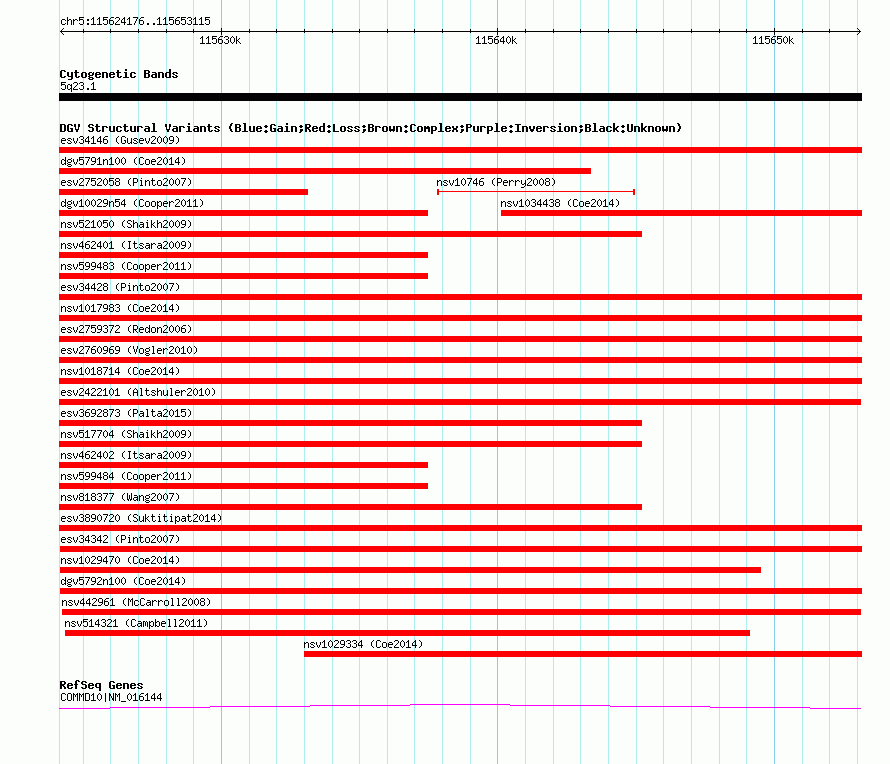 chr5:115624176..115653115

115630k
115640k
115650k

Cytogenetic Bands
5q23.1

DGV Structural Variants (Blue:Gain;Red:Loss;Brown:Complex;Purple:Inversion;Black:Unknown)
esv34146 (Gusev2009)
dgv5791n100 (Coe2014)
esv2752058 (Pinto2007)
nsv10746 (Perry2008)
dgv10029n54 (Cooper2011)
nsv1034438 (Coe2014)
nsv521050 (Shaikh2009)
nsv462401 (Itsara2009)
nsv599483 (Cooper2011)
esv34428 (Pinto2007)
nsv1017983 (Coe2014)
esv2759372 (Redon2006)
esv2760969 (Vogler2010)
nsv1018714 (Coe2014)
esv2422101 (Altshuler2010)
esv3692873 (Palta2015)
nsv517704 (Shaikh2009)
nsv462402 (Itsara2009)
nsv599484 (Cooper2011)
nsv818377 (Wang2007)
esv3890720 (Suktitipat2014)
esv34342 (Pinto2007)
nsv1029470 (Coe2014)
dgv5792n100 (Coe2014)
nsv442961 (McCarroll2008)
nsv514321 (Campbell2011)
nsv1029334 (Coe2014)

RefSeq Genes
COMMD10|NM_016144